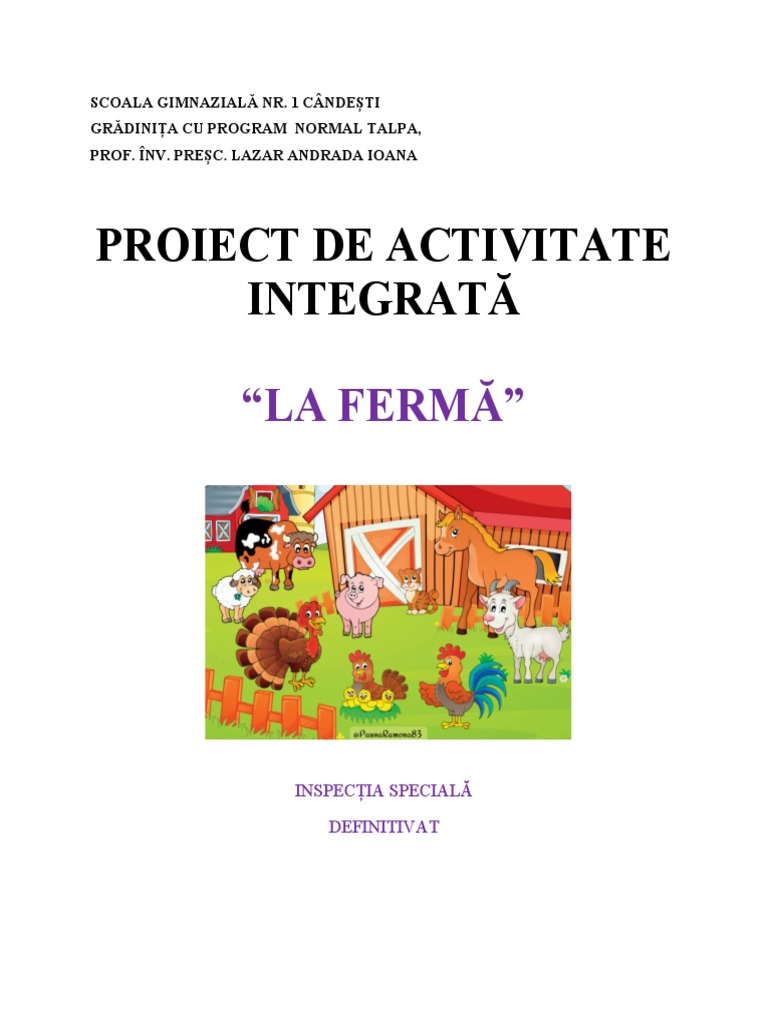 SCOALA GIMNAZIALĂ NR. 1 CÂNDEȘTI
GRĂDINIȚA CU PROGRAM NORMAL TALPA,
PROF. ÎNV. PREȘC. LAZAR ANDRADA IOANA

PROIECT DE ACTIVITATE INTEGRATĂ

“LA FERMĂ”

@PaunaRamona83

INSPECȚIA SPECIALĂ

DEFINITIVAT